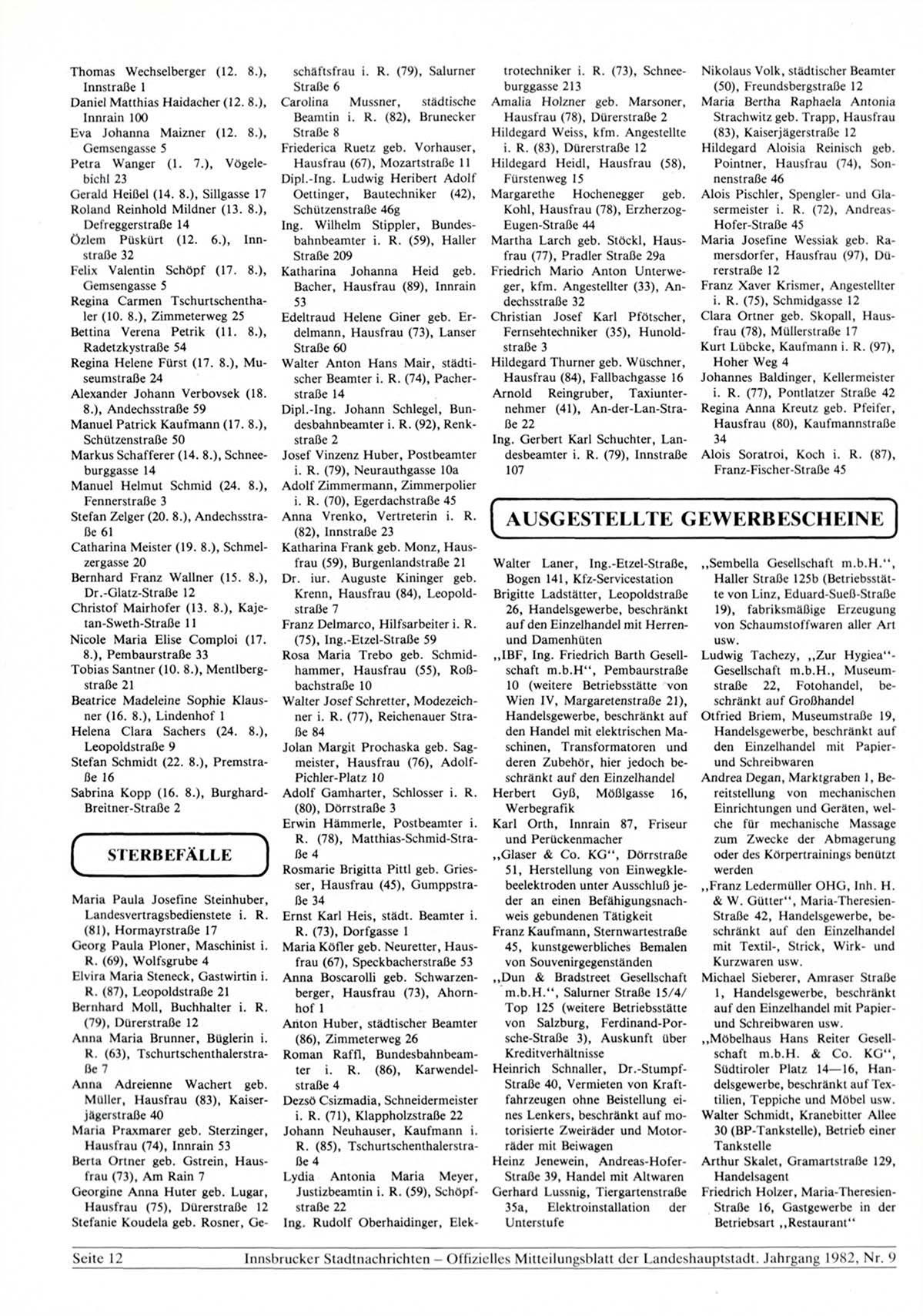 Thomas Wechselberger (12. 8.), Innstraße 1
Daniel Matthias Haidacher (12. 8.), Innrain 100
Eva Johanna Maizner (12. 8.), Gemsengasse 5
Petra Wanger (1. 7.), Vögelebichl 23
Gerald Heißel (14. 8.), Sillgasse 17
Roland Reinhold Mildner (13. 8.), Defreggerstraße 14
Özlem Püskürt (12. 6.), Innstraße 32
Felix Valentin Schöpf (17. 8.), Gemsengasse 5
Regina Carmen Tschurtschenthaler (10. 8.), Zimmeterweg 25
Bettina Verena Petrik (11. 8.), Radetzkystraße 54
Regina Helene Fürst (17. 8.), Museumstraße 24
Alexander Johann Verbovsek (18. 8.), Andechsstraße 59
Manuel Patrick Kaufmann (17. 8.), Schützenstraße 50
Markus Schafferer (14. 8.), Schneeburggasse 14
Manuel Helmut Schmid (24. 8.), Fennerstraße 3
Stefan Zelger (20. 8.), Andechsstraße 61
Catharina Meister (19. 8.), Schmelzergasse 20
Bernhard Franz Wallner (15. 8.), Dr.-Glatz-Straße 12
Christof Mairhofer (13. 8.), Kajetan-Sweth-Straße 11
Nicole Maria Elise Comploi (17. 8.), Pembaurstraße 33
Tobias Santner (10. 8.), Mentlbergstraße 21
Beatrice Madeleine Sophie Klausner (16. 8.), Lindenhof 1
Helena Clara Sachers (24. 8.), Leopoldstraße 9
Stefan Schmidt (22. 8.), Premstraße 16
Sabrina Kopp (16. 8.), Burghard-Breitner-Straße 2

STERBEFÄLLE

Maria Paula Josefine Steinhuber, Landesvertragsbedienstete i. R. (81), Hormayrstraße 17
Georg Paula Ploner, Maschinist i. R. (69), Wolfsgrube 4
Elvira Maria Steneck, Gastwirtin i. R. (87), Leopoldstraße 21
Bernhard Moll, Buchhalter i. R. (79), Dürerstraße 12
Anna Maria Brunner, Büglerin i. R. (63), Tschurtschenthalerstraße 7
Anna Adreienne Wachert geb. Müller, Hausfrau (83), Kaiserjägerstraße 40
Maria Praxmarer geb. Sterzinger, Hausfrau (74), Innrain 53
Berta Ortner geb. Gstrein, Hausfrau (73), Am Rain 7
Georgine Anna Huter geb. Lugar, Hausfrau (75), Dürerstraße 12
Stefanie Koudela geb. Rosner, Geschäftsfrau i. R. (79), Salurner Straße 6
Carolina Mussner, städtische Beamtin i. R. (82), Brunecker Straße 8
Friederica Ruetz geb. Vorhauser, Hausfrau (67), Mozartstraße 11
Dipl.-Ing. Ludwig Heribert Adolf Oettinger, Bautechniker (42), Schützenstraße 46g
Ing. Wilhelm Stippler, Bundesbahnbeamter i. R. (59), Haller Straße 209
Katharina Johanna Heid geb. Bacher, Hausfrau (89), Innrain 53
Edeltraud Helene Giner geb. Erdelmann, Hausfrau (73), Lanser Straße 60
Walter Anton Hans Mair, städtischer Beamter i. R. (74), Pacherstraße 14
Dipl.-Ing. Johann Schlegel, Bundesbahnbeamter i. R. (92), Renkstraße 2
Josef Vinzenz Huber, Postbeamter i. R. (79), Neurauthgasse 10a
Adolf Zimmermann, Zimmerpolier i. R. (70), Egerdachstraße 45
Anna Vrenko, Vertreterin i. R. (82), Innstraße 23
Katharina Frank geb. Monz, Hausfrau (59), Burgenlandstraße 21
Dr. iur. Auguste Kininger geb. Krenn, Hausfrau (84), Leopoldstraße 7
Franz Delmarco, Hilfsarbeiter i. R. (75), Ing.-Etzel-Straße 59
Rosa Maria Trebo geb. Schmidhammer, Hausfrau (55), Roßbachstraße 10
Walter Josef Schretter, Modezeichner i. R. (77), Reichenauer Straße 84
Jolan Margit Prochaska geb. Sagmeister, Hausfrau (76), Adolf-Pichler-Platz 10
Adolf Gamharter, Schlosser i. R. (80), Dörrstraße 3
Erwin Hämmerle, Postbeamter i. R. (78), Matthias-Schmid-Straße 4
Rosmarie Brigitta Pittl geb. Griesser, Hausfrau (45), Gumppstraße 34
Ernst Karl Heis, städt. Beamter i. R. (73), Dorfgasse 1
Maria Köfler geb. Neuretter, Hausfrau (67), Speckbacherstraße 53
Anna Boscarolli geb. Schwarzenberger, Hausfrau (73), Ahornhof 1
Anton Huber, städtischer Beamter (86), Zimmeterweg 26
Roman Raffl, Bundesbahnbeamter i. R. (86), Karwendelstraße 4
Dezsö Csizmadia, Schneidermeister i. R. (71), Klappholzstraße 22
Johann Neuhauser, Kaufmann i. R. (85), Tschurtschenthalerstraße 4
Lydia Antonia Maria Meyer, Justizbeamtin i. R. (59), Schöpfstraße 22
Ing. Rudolf Oberhaidinger, Elektrotechniker i. R. (73), Schneeburggasse 213
Amalia Holzner geb. Marsoner, Hausfrau (78), Dürerstraße 2
Hildegard Weiss, kfm. Angestellte i. R. (83), Dürerstraße 12
Hildegard Heidl, Hausfrau (58), Fürstenweg 15
Margarethe Hochenegger geb. Kohl, Hausfrau (78), Erzherzog-Eugen-Straße 44
Martha Larch geb. Stöckl, Hausfrau (77), Pradler Straße 29a
Friedrich Mario Anton Unterweger, kfm. Angestellter (33), Andechsstraße 32
Christian Josef Karl Pfötscher, Fernsehtechniker (35), Hunoldstraße 3
Hildegard Thurner geb. Wüschner, Hausfrau (84), Fallbachgasse 16
Arnold Reingruber, Taxiunternehmer (41), An-der-Lan-Straße 22
Ing. Gerbert Karl Schuchter, Landesbeamter i. R. (79), Innstraße 107
Nikolaus Volk, städtischer Beamter (50), Freundsbergstraße 12
Maria Bertha Raphaela Antonia Strachwitz geb. Trapp, Hausfrau (83), Kaiserjägerstraße 12
Hildegard Aloisia Reinisch geb. Pointner, Hausfrau (74), Sonnenstraße 46
Alois Pischler, Spengler- und Glasermeister i. R. (72), Andreas-Hofer-Straße 45
Maria Josefine Wessiak geb. Ramersdorfer, Hausfrau (97), Dürerstraße 12
Franz Xaver Krismer, Angestellter i. R. (75), Schmidgasse 12
Clara Ortner geb. Skopall, Hausfrau (78), Müllerstraße 17
Kurt Lübcke, Kaufmann i. R. (97), Hoher Weg 4
Johannes Baldinger, Kellermeister i. R. (77), Pontlatzer Straße 42
Regina Anna Kreutz geb. Pfeifer, Hausfrau (80), Kaufmannstraße 34
Alois Soratroi, Koch i. R. (87), Franz-Fischer-Straße 45

AUSGESTELLTE GEWERBESCHEINE

Walter Laner, Ing.-Etzel-Straße, Bogen 141, Kfz-Servicestation
Brigitte Ladstätter, Leopoldstraße 26, Handelsgewerbe, beschränkt auf den Einzelhandel mit Herren- und Damenhüten
„IBF, Ing. Friedrich Barth Gesellschaft m.b.H", Pembaurstraße 10 (weitere Betriebsstätte von Wien IV, Margaretenstraße 21), Handelsgewerbe, beschränkt auf den Handel mit elektrischen Maschinen, Transformatoren und deren Zubehör, hier jedoch beschränkt auf den Einzelhandel
Herbert Gyß, Mößlgasse 16, Werbegrafik
Karl Orth, Innrain 87, Friseur und Perückenmacher
„Glaser & Co. KG", Dörrstraße 51, Herstellung von Einwegklebeelektroden unter Ausschluß jeder an einen Befähigungsnachweis gebundenen Tätigkeit
Franz Kaufmann, Sternwartestraße 45, kunstgewerbliches Bemalen von Souvenirgegenständen
„Dun & Bradstreet Gesellschaft m.b.H.", Salurner Straße 15/4/ Top 125 (weitere Betriebsstätte von Salzburg, Ferdinand-Porsche-Straße 3), Auskunft über Kreditverhältnisse
Heinrich Schnaller, Dr.-Stumpf-Straße 40, Vermieten von Kraftfahrzeugen ohne Beistellung eines Lenkers, beschränkt auf motorisierte Zweiräder und Motorräder mit Beiwagen
Heinz Jenewein, Andreas-Hofer-Straße 39, Handel mit Altwaren
Gerhard Lussnig, Tiergartenstraße 35a, Elektroinstallation der Unterstufe
„Sembella Gesellschaft m.b.H.", Haller Straße 125b (Betriebsstätte von Linz, Eduard-Sueß-Straße 19), fabriksmäßige Erzeugung von Schaumstoffwaren aller Art usw.
Ludwig Tachezy, „Zur Hygiea"-Gesellschaft m.b.H., Museumstraße 22, Fotohandel, beschränkt auf Großhandel
Otfried Briem, Museumstraße 19, Handelsgewerbe, beschränkt auf den Einzelhandel mit Papier- und Schreibwaren
Andrea Degan, Marktgraben 1, Bereitstellung von mechanischen Einrichtungen und Geräten, welche für mechanische Massage zum Zwecke der Abmagerung oder des Körpertrainings benützt werden
„Franz Ledermüller OHG, Inh. H. & W. Gütter", Maria-Theresien-Straße 42, Handelsgewerbe, beschränkt auf den Einzelhandel mit Textil-, Strick, Wirk- und Kurzwaren usw.
Michael Sieberer, Amraser Straße 1, Handelsgewerbe, beschränkt auf den Einzelhandel mit Papier- und Schreibwaren usw.
„Möbelhaus Hans Reiter Gesellschaft m.b.H. & Co. KG", Südtiroler Platz 14—16, Handelsgewerbe, beschränkt auf Textilien, Teppiche und Möbel usw.
Walter Schmidt, Kranebitter Allee 30 (BP-Tankstelle), Betrieb einer Tankstelle
Arthur Skalet, Gramartstraße 129, Handelsagent
Friedrich Holzer, Maria-Theresien-Straße 16, Gastgewerbe in der Betriebsart „Restaurant"

Seite 12 Innsbrucker Stadtnachrichten – Offizielles Mitteilungsblatt der Landeshauptstadt. Jahrgang 1982, Nr. 9